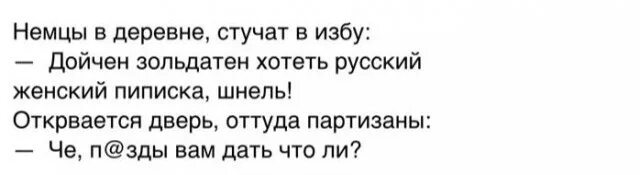 Немцы в деревне, стучат в избу:
— Дойчен зольдатен хотеть русский женский пиписка, шнель!
Открвается дверь, оттуда партизаны:
— Че, п@зды вам дать что ли?